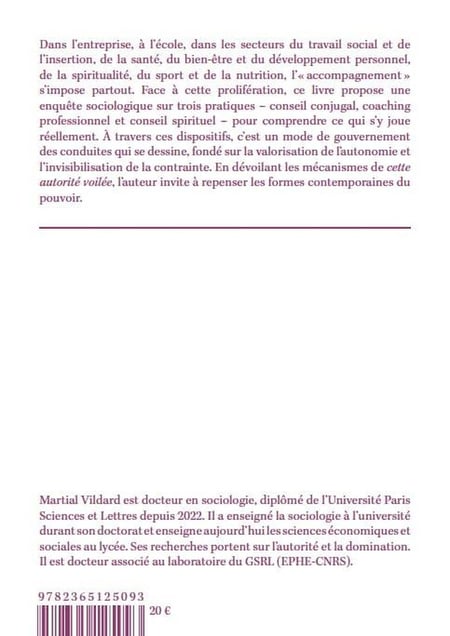 Dans l'entreprise, à l'école, dans les secteurs du travail social et de l'insertion, de la santé, du bien-être et du développement personnel, de la spiritualité, du sport et de la nutrition, l'« accompagnement » s'impose partout. Face à cette prolifération, ce livre propose une enquête sociologique sur trois pratiques – conseil conjugal, coaching professionnel et conseil spirituel – pour comprendre ce qui s'y joue réellement. À travers ces dispositifs, c'est un mode de gouvernement des conduites qui se dessine, fondé sur la valorisation de l'autonomie et l'invisibilisation de la contrainte. En dévoilant les mécanismes de cette autorité voilée, l'auteur invite à repenser les formes contemporaines du pouvoir.

Martial Vildard est docteur en sociologie, diplômé de l'Université Paris Sciences et Lettres depuis 2022. Il a enseigné la sociologie à l'université durant son doctorat et enseigne aujourd'hui les sciences économiques et sociales au lycée. Ses recherches portent sur l'autorité et la domination. Il est docteur associé au laboratoire du GSRL (EPHE-CNRS).

9782365125093

20 €